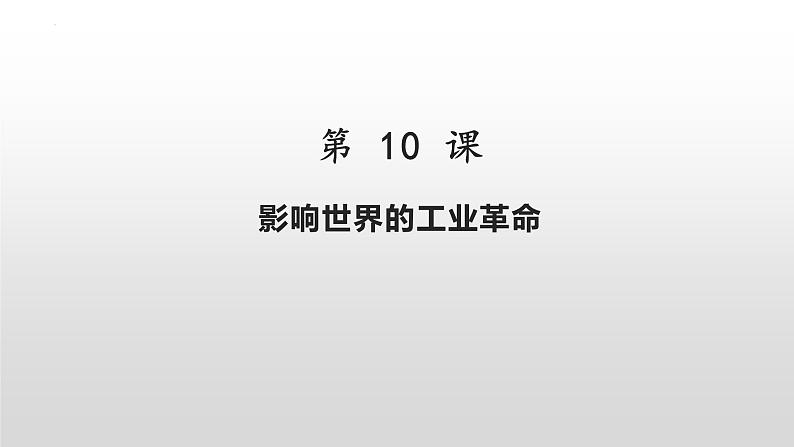 第 10 课

影响世界的工业革命